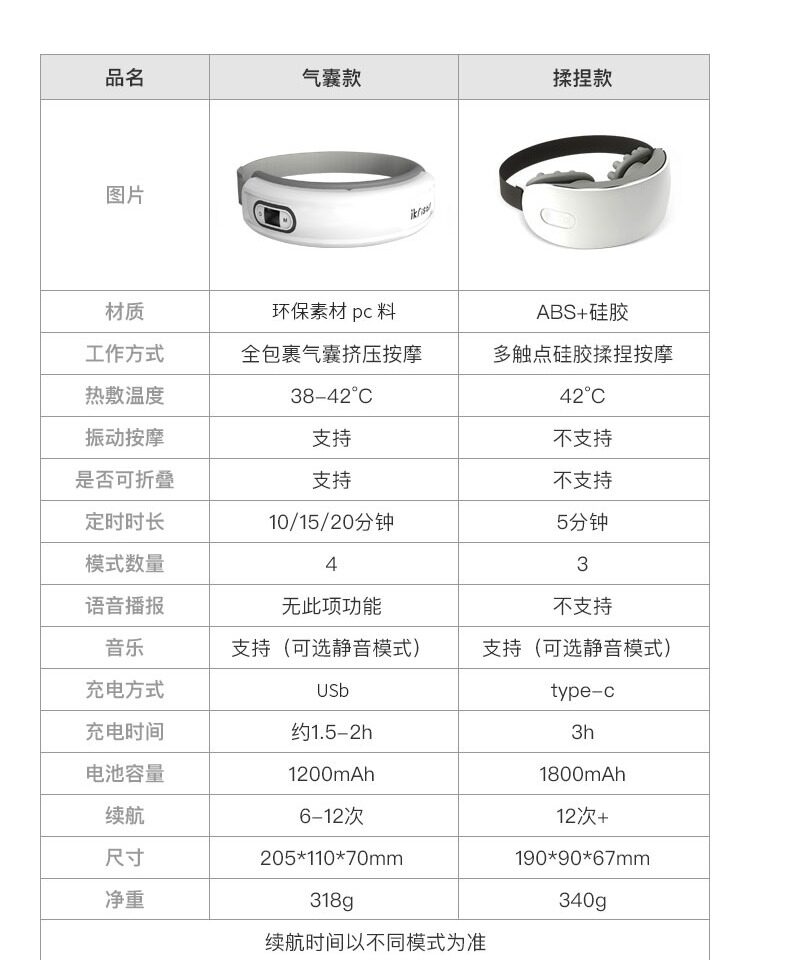 | 品名 | 气囊款 | 揉捏款 |
|---|---|---|
| 图片 |  |  |
| 材质 | 环保素材pc料 | ABS+硅胶 |
| 工作方式 | 全包裹气囊挤压按摩 | 多触点硅胶揉捏按摩 |
| 热敷温度 | 38-42°C | 42°C |
| 振动按摩 | 支持 | 不支持 |
| 是否可折叠 | 支持 | 不支持 |
| 定时时长 | 10/15/20分钟 | 5分钟 |
| 模式数量 | 4 | 3 |
| 语音播报 | 无此项功能 | 不支持 |
| 音乐 | 支持（可选静音模式） | 支持（可选静音模式） |
| 充电方式 | USb | type-c |
| 充电时间 | 约1.5-2h | 3h |
| 电池容量 | 1200mAh | 1800mAh |
| 续航 | 6-12次 | 12次+ |
| 尺寸 | 205*110*70mm | 190*90*67mm |
| 净重 | 318g | 340g |
| 续航时间以不同模式为准 |  |  |